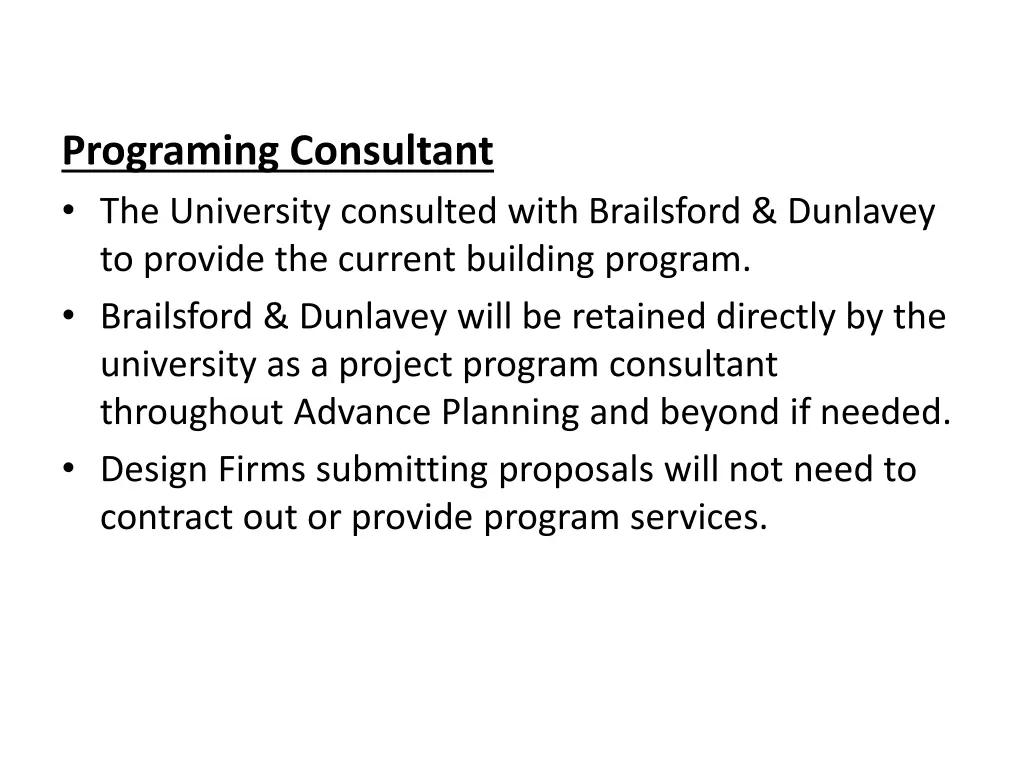 Programing Consultant

• The University consulted with Brailsford & Dunlavey to provide the current building program.
• Brailsford & Dunlavey will be retained directly by the university as a project program consultant throughout Advance Planning and beyond if needed.
• Design Firms submitting proposals will not need to contract out or provide program services.